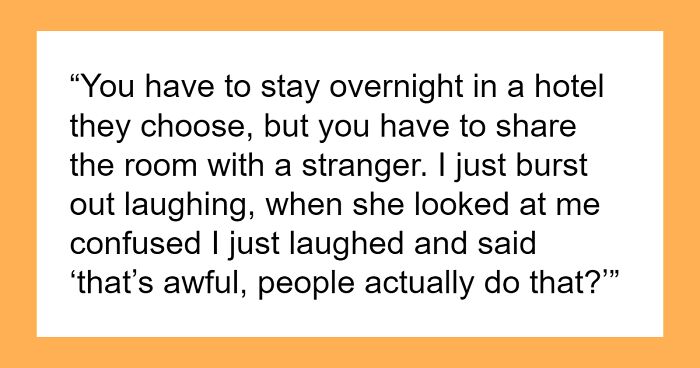 “You have to stay overnight in a hotel they choose, but you have to share the room with a stranger. I just burst out laughing, when she looked at me confused I just laughed and said ‘that’s awful, people actually do that?’”